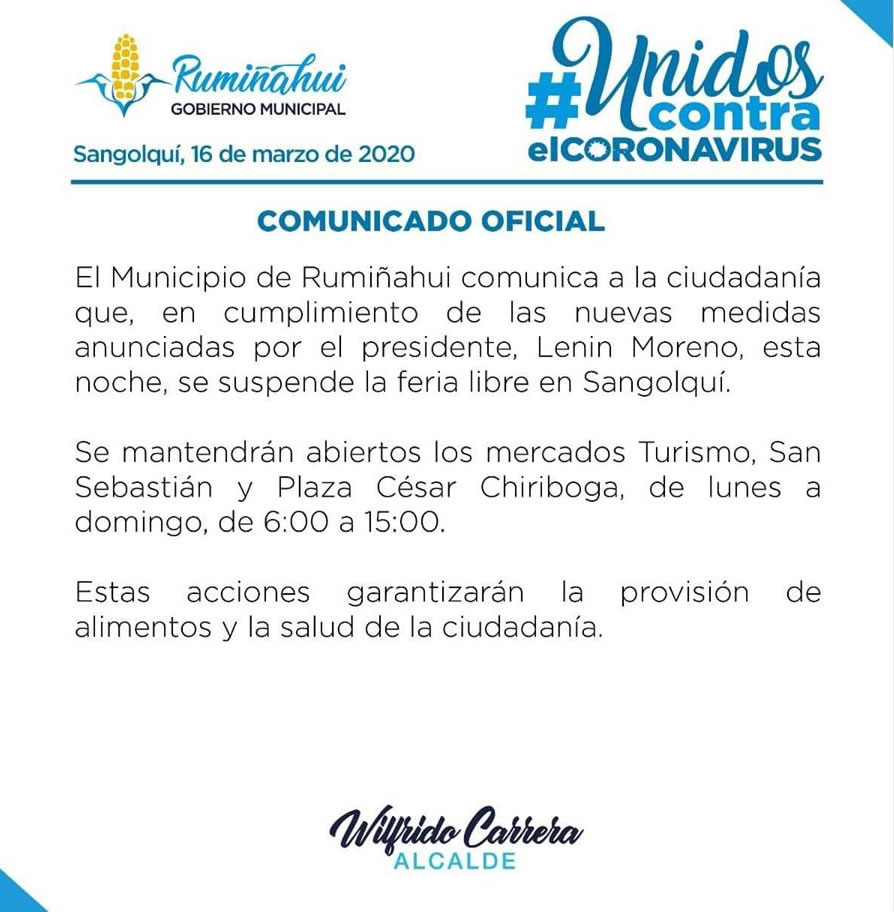 Rumiñahui
GOBIERNO MUNICIPAL

Sangolquí, 16 de marzo de 2020

#Unidos contra elCORONAVIRUS

COMUNICADO OFICIAL

El Municipio de Rumiñahui comunica a la ciudadanía que, en cumplimiento de las nuevas medidas anunciadas por el presidente, Lenin Moreno, esta noche, se suspende la feria libre en Sangolquí.

Se mantendrán abiertos los mercados Turismo, San Sebastián y Plaza César Chiriboga, de lunes a domingo, de 6:00 a 15:00.

Estas acciones garantizarán la provisión de alimentos y la salud de la ciudadanía.

Wilfrido Carrera
ALCALDE